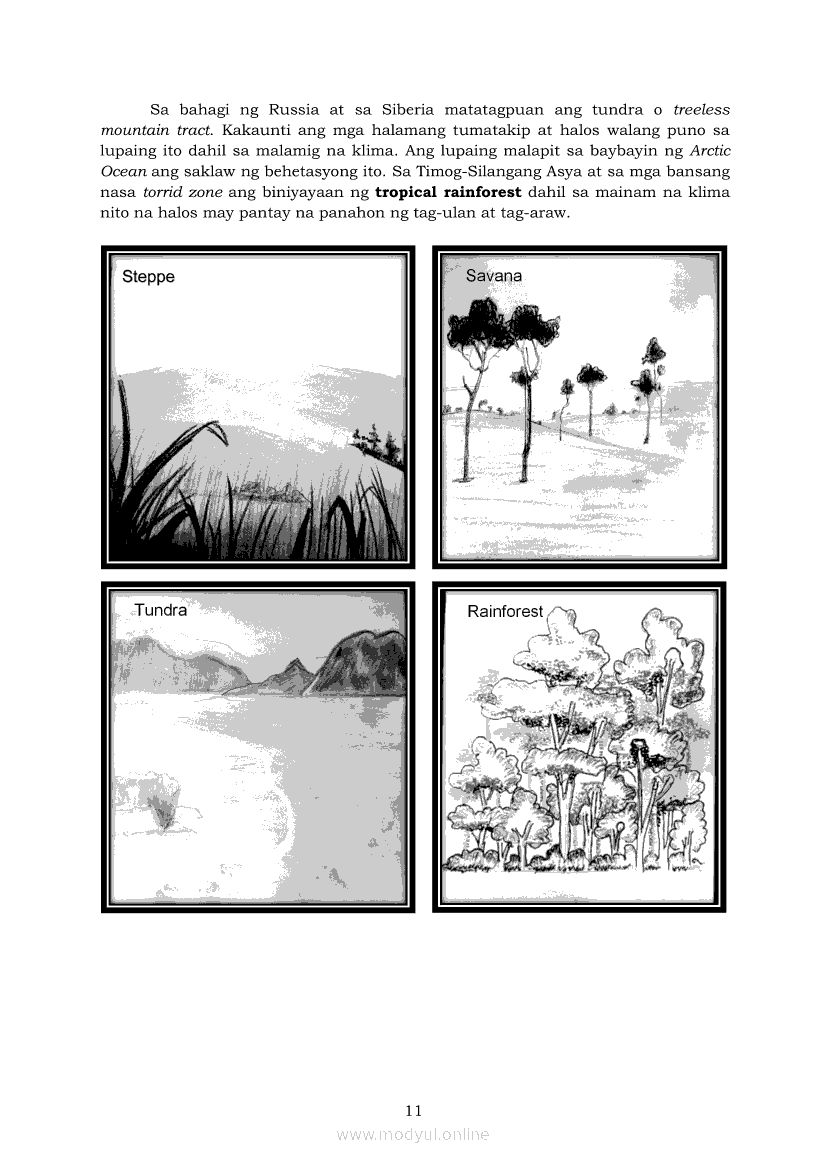 Sa bahagi ng Russia at sa Siberia matatagpuan ang tundra o treeless mountain tract. Kakaunti ang mga halamang tumatakip at halos walang puno sa lupaing ito dahil sa malamig na klima. Ang lupaing malapit sa baybayin ng Arctic Ocean ang saklaw ng behetasyong ito. Sa Timog-Silangang Asya at sa mga bansang nasa torrid zone ang biniyayaan ng tropical rainforest dahil sa mainam na klima nito na halos may pantay na panahon ng tag-ulan at tag-araw.

Steppe

Savana

Tundra

Rainforest

11

www.modyul.online